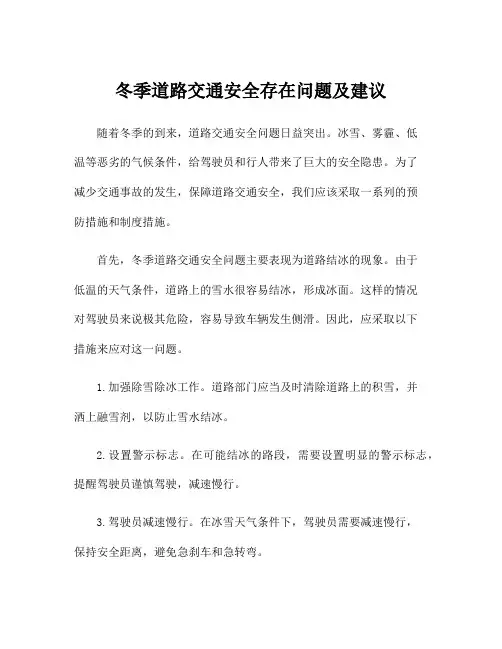 冬季道路交通安全存在问题及建议

随着冬季的到来，道路交通安全问题日益突出。冰雪、雾霾、低温等恶劣的气候条件，给驾驶员和行人带来了巨大的安全隐患。为了减少交通事故的发生，保障道路交通安全，我们应该采取一系列的预防措施和制度措施。

首先，冬季道路交通安全问题主要表现为道路结冰的现象。由于低温的天气条件，道路上的雪水很容易结冰，形成冰面。这样的情况对驾驶员来说极其危险，容易导致车辆发生侧滑。因此，应采取以下措施来应对这一问题。

1. 加强除雪除冰工作。道路部门应当及时清除道路上的积雪，并洒上融雪剂，以防止雪水结冰。

2. 设置警示标志。在可能结冰的路段，需要设置明显的警示标志，提醒驾驶员谨慎驾驶，减速慢行。

3. 驾驶员减速慢行。在冰雪天气条件下，驾驶员需要减速慢行，保持安全距离，避免急刹车和急转弯。